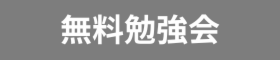 無料勉強会